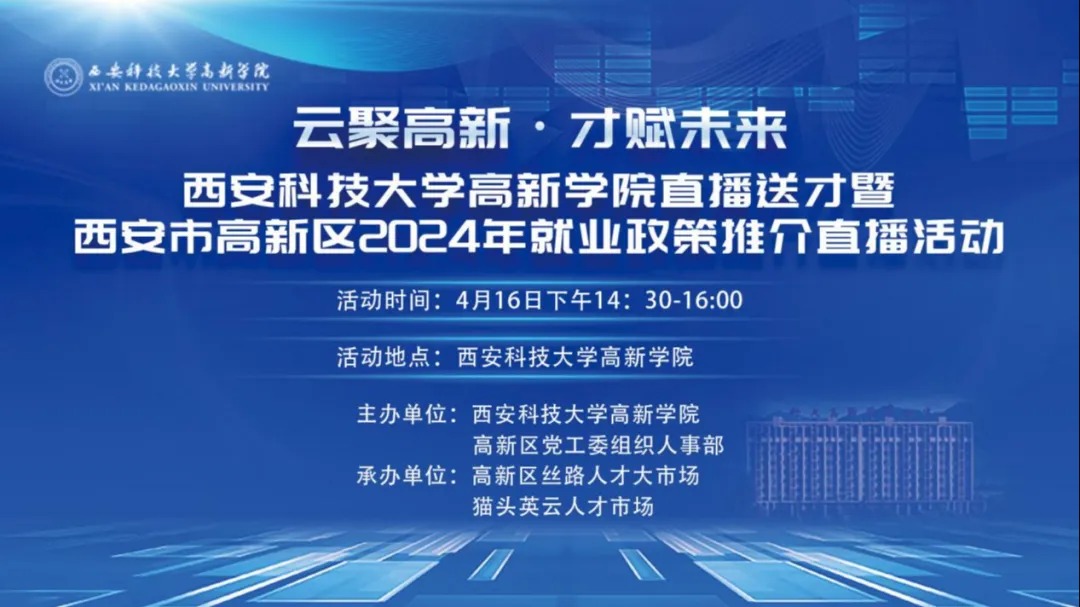 西安科技大学高新学院
XI'AN KEDAGAOXIN UNIVERSITY

云聚高新 · 才赋未来

西安科技大学高新学院直播送才暨
西安市高新区2024年就业政策推介直播活动

活动时间：4月16日下午14：30-16:00

活动地点：西安科技大学高新学院

主办单位：西安科技大学高新学院
高新区党工委组织人事部
承办单位：高新区丝路人才大市场
猫头英云人才市场